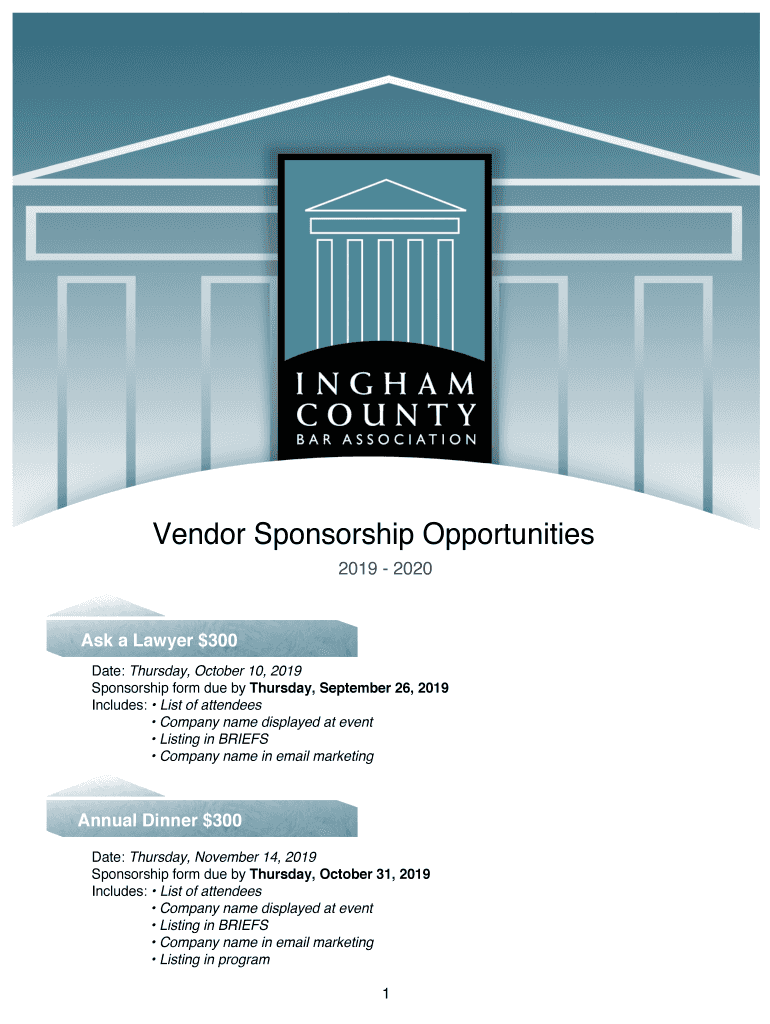 INGHAM
COUNTY
BAR ASSOCIATION

Vendor Sponsorship Opportunities

2019 - 2020

Ask a Lawyer $300

Date: Thursday, October 10, 2019
Sponsorship form due by Thursday, September 26, 2019
Includes: • List of attendees
• Company name displayed at event
• Listing in BRIEFS
• Company name in email marketing

Annual Dinner $300

Date: Thursday, November 14, 2019
Sponsorship form due by Thursday, October 31, 2019
Includes: • List of attendees
• Company name displayed at event
• Listing in BRIEFS
• Company name in email marketing
• Listing in program

1